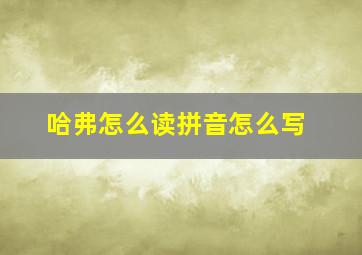 哈弗怎么读拼音怎么写